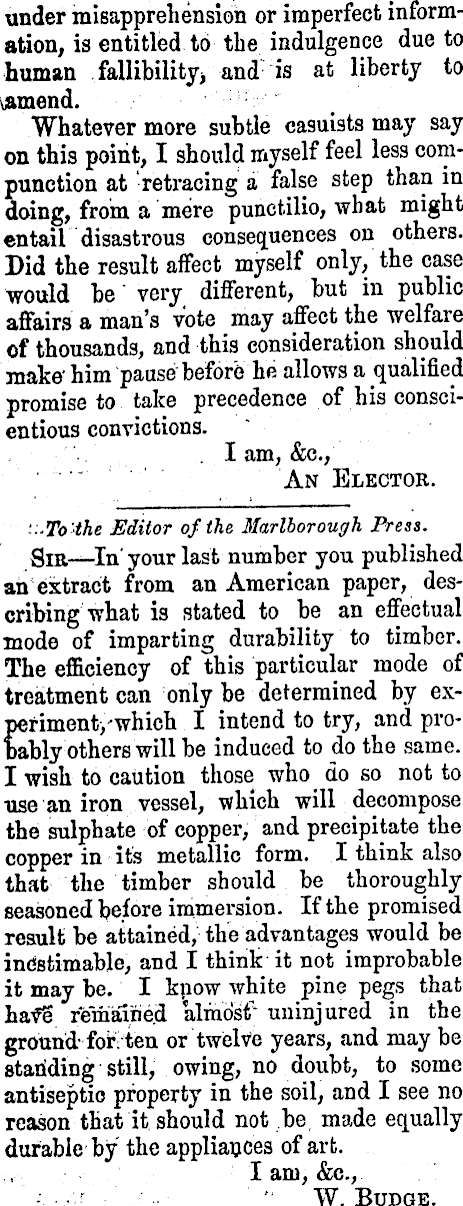 under misapprehension or imperfect information, is entitled to the indulgence due to human fallibility, and is at liberty to amend.

Whatever more subtle casuists may say on this point, I should myself feel less compunction at retracing a false step than in doing, from a mere punctilio, what might entail disastrous consequences on others. Did the result affect myself only, the case would be very different, but in public affairs a man's vote may affect the welfare of thousands, and this consideration should make him pause before he allows a qualified promise to take precedence of his conscientious convictions.

I am, &c.,
AN ELECTOR.

To the Editor of the Marlborough Press.

SIR—In your last number you published an extract from an American paper, describing what is stated to be an effectual mode of imparting durability to timber. The efficiency of this particular mode of treatment can only be determined by experiment, which I intend to try, and probably others will be induced to do the same. I wish to caution those who do so not to use an iron vessel, which will decompose the sulphate of copper, and precipitate the copper in its metallic form. I think also that the timber should be thoroughly seasoned before immersion. If the promised result be attained, the advantages would be inestimable, and I think it not improbable it may be. I know white pine pegs that have remained almost uninjured in the ground for ten or twelve years, and may be standing still, owing, no doubt, to some antiseptic property in the soil, and I see no reason that it should not be made equally durable by the appliances of art.

I am, &c.,
W. BUDGE.